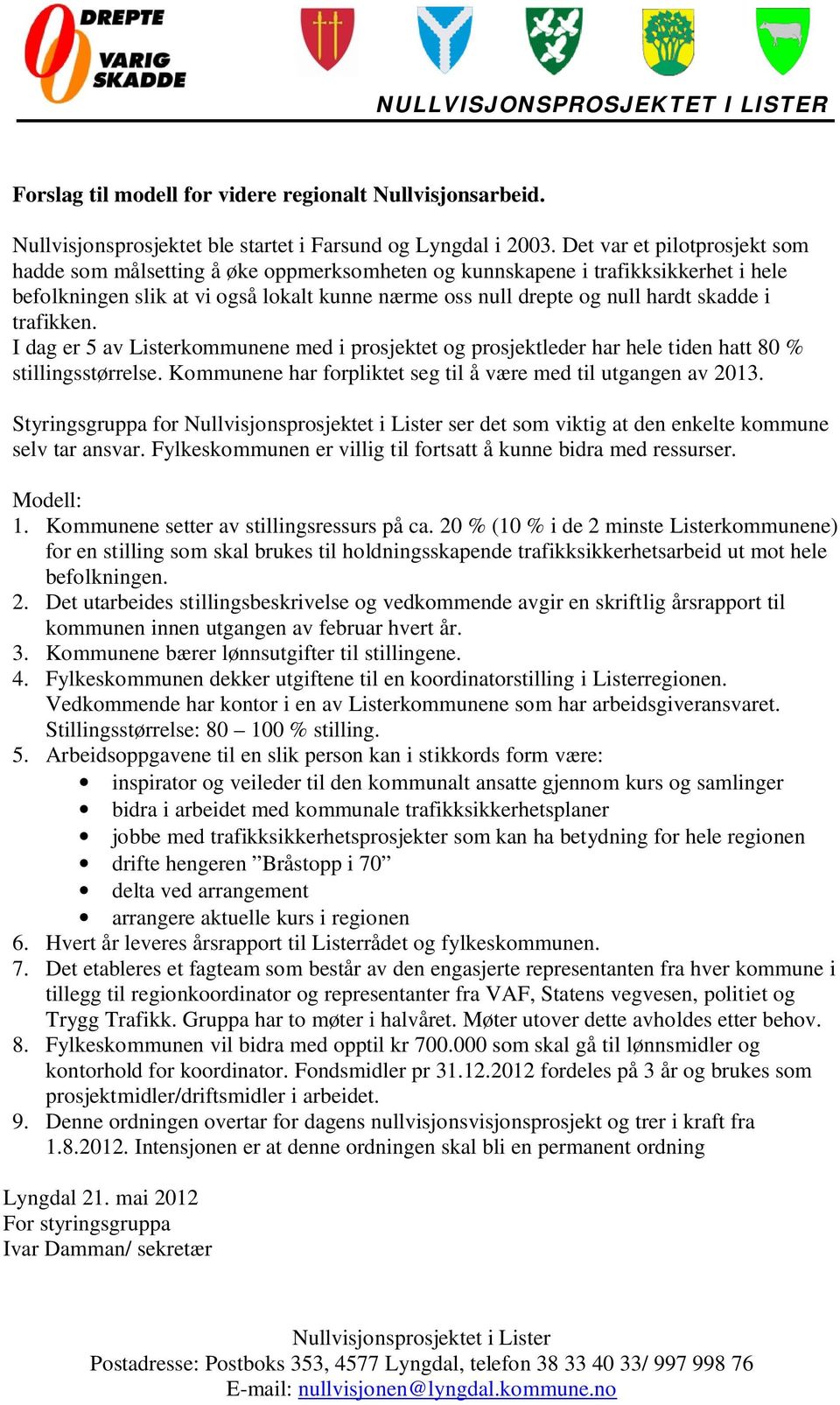 0 DREPTE
0 VARIG SKADDE

NULLVISJONSPROSJEKTET I LISTER

Forslag til modell for videre regionalt Nullvisjonsarbeid.

Nullvisjonsprosjektet ble startet i Farsund og Lyngdal i 2003. Det var et pilotprosjekt som hadde som målsetting å øke oppmerksomheten og kunnskapene i trafikksikkerhet i hele befolkningen slik at vi også lokalt kunne nærme oss null drepte og null hardt skadde i trafikken.
I dag er 5 av Listerkommunene med i prosjektet og prosjektleder har hele tiden hatt 80 % stillingsstørrelse. Kommunene har forpliktet seg til å være med til utgangen av 2013.

Styringsgruppa for Nullvisjonsprosjektet i Lister ser det som viktig at den enkelte kommune selv tar ansvar. Fylkeskommunen er villig til fortsatt å kunne bidra med ressurser.

Modell:
1. Kommunene setter av stillingsressurs på ca. 20 % (10 % i de 2 minste Listerkommunene) for en stilling som skal brukes til holdningsskapende trafikksikkerhetsarbeid ut mot hele befolkningen.
2. Det utarbeides stillingsbeskrivelse og vedkommende avgir en skriftlig årsrapport til kommunen innen utgangen av februar hvert år.
3. Kommunene bærer lønnsutgifter til stillingene.
4. Fylkeskommunen dekker utgiftene til en koordinatorstilling i Listerregionen. Vedkommende har kontor i en av Listerkommunene som har arbeidsgiveransvaret. Stillingsstørrelse: 80 – 100 % stilling.
5. Arbeidsoppgavene til en slik person kan i stikkords form være:
• inspirator og veileder til den kommunalt ansatte gjennom kurs og samlinger
• bidra i arbeidet med kommunale trafikksikkerhetsplaner
• jobbe med trafikksikkerhetsprosjekter som kan ha betydning for hele regionen
• drifte hengeren ”Bråstopp i 70”
• delta ved arrangement
• arrangere aktuelle kurs i regionen
6. Hvert år leveres årsrapport til Listerrådet og fylkeskommunen.
7. Det etableres et fagteam som består av den engasjerte representanten fra hver kommune i tillegg til regionkoordinator og representanter fra VAF, Statens vegvesen, politiet og Trygg Trafikk. Gruppa har to møter i halvåret. Møter utover dette avholdes etter behov.
8. Fylkeskommunen vil bidra med opptil kr 700.000 som skal gå til lønnsmidler og kontorhold for koordinator. Fondsmidler pr 31.12.2012 fordeles på 3 år og brukes som prosjektmidler/driftsmidler i arbeidet.
9. Denne ordningen overtar for dagens nullvisjonsvisjonsprosjekt og trer i kraft fra 1.8.2012. Intensjonen er at denne ordningen skal bli en permanent ordning

Lyngdal 21. mai 2012
For styringsgruppa
Ivar Damman/ sekretær

Nullvisjonsprosjektet i Lister
Postadresse: Postboks 353, 4577 Lyngdal, telefon 38 33 40 33/ 997 998 76
E-mail: nullvisjonen@lyngdal.kommune.no